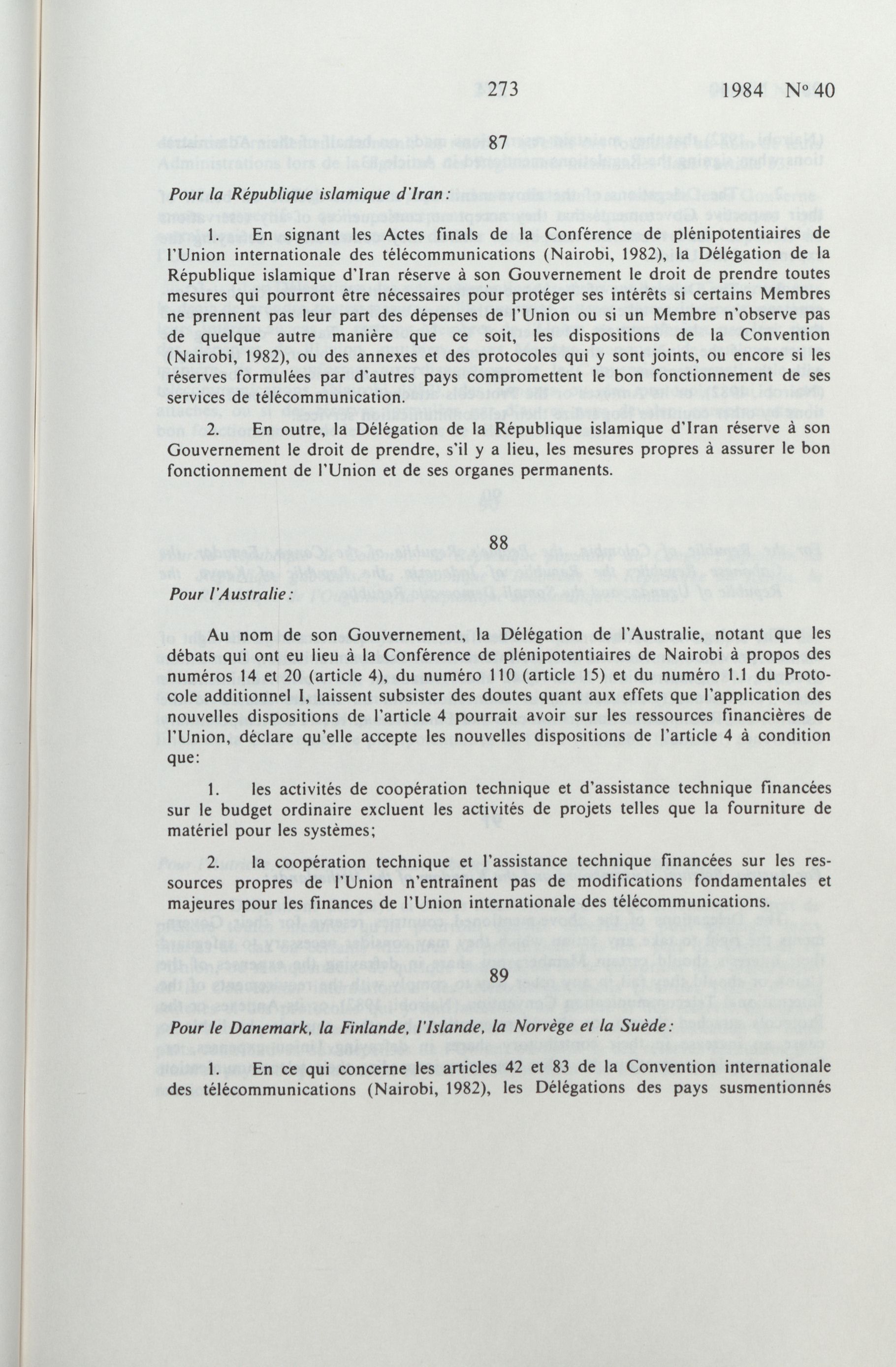 273 1984 N° 40

87

Pour la République islamique d'Iran:

1. En signant les Actes finals de la Conférence de plénipotentiaires de l'Union internationale des télécommunications (Nairobi, 1982), la Délégation de la République islamique d'Iran réserve à son Gouvernement le droit de prendre toutes mesures qui pourront être nécessaires pour protéger ses intérêts si certains Membres ne prennent pas leur part des dépenses de l'Union ou si un Membre n'observe pas de quelque autre manière que ce soit, les dispositions de la Convention (Nairobi, 1982), ou des annexes et des protocoles qui y sont joints, ou encore si les réserves formulées par d'autres pays compromettent le bon fonctionnement de ses services de télécommunication.

2. En outre, la Délégation de la République islamique d'Iran réserve à son Gouvernement le droit de prendre, s'il y a lieu, les mesures propres à assurer le bon fonctionnement de l'Union et de ses organes permanents.

88

Pour l'Australie:

Au nom de son Gouvernement, la Délégation de l'Australie, notant que les débats qui ont eu lieu à la Conférence de plénipotentiaires de Nairobi à propos des numéros 14 et 20 (article 4), du numéro 110 (article 15) et du numéro 1.1 du Protocole additionnel I, laissent subsister des doutes quant aux effets que l'application des nouvelles dispositions de l'article 4 pourrait avoir sur les ressources financières de l'Union, déclare qu'elle accepte les nouvelles dispositions de l'article 4 à condition que:

1. les activités de coopération technique et d'assistance technique financées sur le budget ordinaire excluent les activités de projets telles que la fourniture de matériel pour les systèmes;

2. la coopération technique et l'assistance technique financées sur les ressources propres de l'Union n'entraînent pas de modifications fondamentales et majeures pour les finances de l'Union internationale des télécommunications.

89

Pour le Danemark, la Finlande, l'Islande, la Norvège et la Suède:

1. En ce qui concerne les articles 42 et 83 de la Convention internationale des télécommunications (Nairobi, 1982), les Délégations des pays susmentionnés